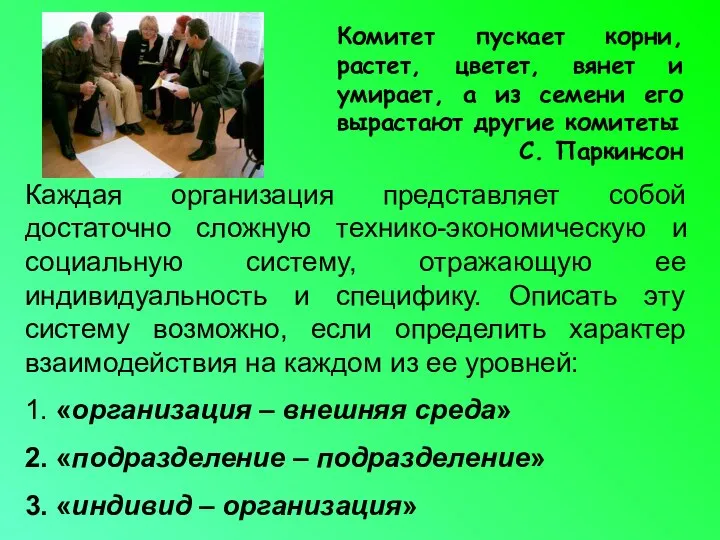 Комитет пускает корни, растет, цветет, вянет и умирает, а из семени его вырастают другие комитеты
С. Паркинсон

Каждая организация представляет собой достаточно сложную технико-экономическую и социальную систему, отражающую ее индивидуальность и специфику. Описать эту систему возможно, если определить характер взаимодействия на каждом из ее уровней:

1. «организация – внешняя среда»

2. «подразделение – подразделение»

3. «индивид – организация»